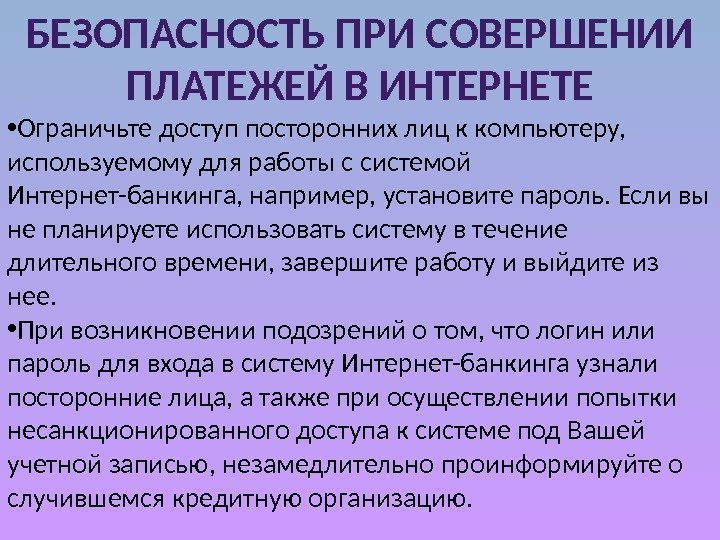 БЕЗОПАСНОСТЬ ПРИ СОВЕРШЕНИИ ПЛАТЕЖЕЙ В ИНТЕРНЕТЕ

• Ограничьте доступ посторонних лиц к компьютеру, используемому для работы с системой Интернет-банкинга, например, установите пароль. Если вы не планируете использовать систему в течение длительного времени, завершите работу и выйдите из нее.

• При возникновении подозрений о том, что логин или пароль для входа в систему Интернет-банкинга узнали посторонние лица, а также при осуществлении попытки несанкционированного доступа к системе под Вашей учетной записью, незамедлительно проинформируйте о случившемся кредитную организацию.